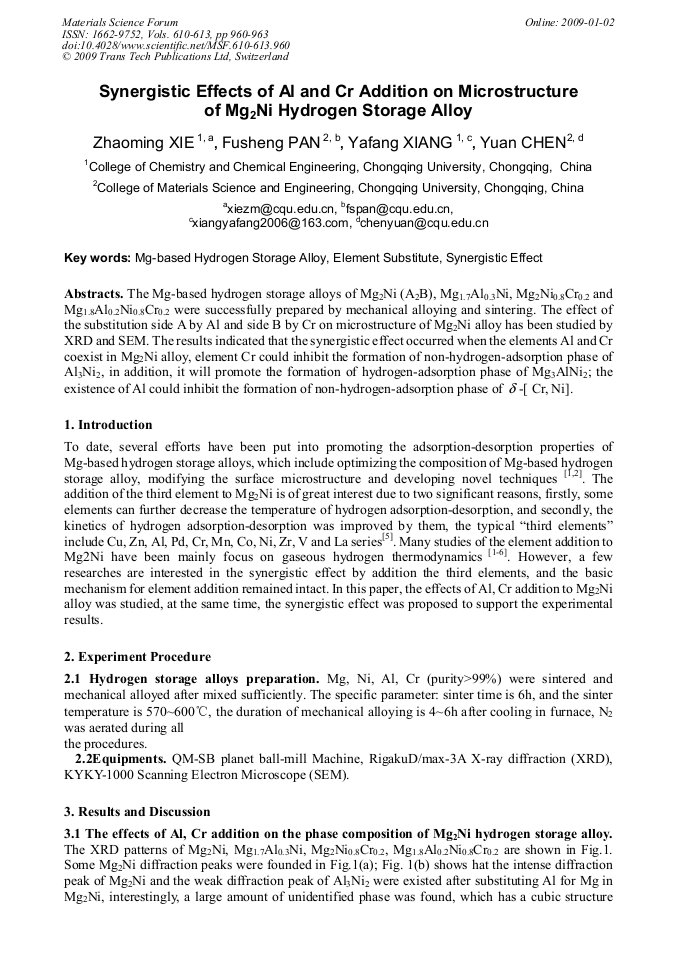 Materials Science Forum
ISSN: 1662-9752, Vols. 610-613, pp 960-963
doi:10.4028/www.scientific.net/MSF.610-613.960
© 2009 Trans Tech Publications Ltd, Switzerland

Online: 2009-01-02

Synergistic Effects of Al and Cr Addition on Microstructure of $Mg_2Ni$ Hydrogen Storage Alloy

Zhaoming XIE $^{1, a}$, Fusheng PAN $^{2, b}$, Yafang XIANG $^{1, c}$, Yuan CHEN$^{2, d}$

$^1$College of Chemistry and Chemical Engineering, Chongqing University, Chongqing, China

$^2$College of Materials Science and Engineering, Chongqing University, Chongqing, China

$^a$xiezm@cqu.edu.cn, $^b$fspan@cqu.edu.cn,
$^c$xiangyafang2006@163.com, $^d$chenyuan@cqu.edu.cn

Key words: Mg-based Hydrogen Storage Alloy, Element Substitute, Synergistic Effect

Abstracts. The Mg-based hydrogen storage alloys of $Mg_2Ni$ ($A_2B$), $Mg_{1.7}Al_{0.3}Ni$, $Mg_2Ni_{0.8}Cr_{0.2}$ and $Mg_{1.8}Al_{0.2}Ni_{0.8}Cr_{0.2}$ were successfully prepared by mechanical alloying and sintering. The effect of the substitution side A by Al and side B by Cr on microstructure of $Mg_2Ni$ alloy has been studied by XRD and SEM. The results indicated that the synergistic effect occurred when the elements Al and Cr coexist in $Mg_2Ni$ alloy, element Cr could inhibit the formation of non-hydrogen-adsorption phase of $Al_3Ni_2$, in addition, it will promote the formation of hydrogen-adsorption phase of $Mg_3AlNi_2$; the existence of Al could inhibit the formation of non-hydrogen-adsorption phase of $\delta$-[ Cr, Ni].

1. Introduction

To date, several efforts have been put into promoting the adsorption-desorption properties of Mg-based hydrogen storage alloys, which include optimizing the composition of Mg-based hydrogen storage alloy, modifying the surface microstructure and developing novel techniques $^{[1,2]}$. The addition of the third element to $Mg_2Ni$ is of great interest due to two significant reasons, firstly, some elements can further decrease the temperature of hydrogen adsorption-desorption, and secondly, the kinetics of hydrogen adsorption-desorption was improved by them, the typical “third elements” include Cu, Zn, Al, Pd, Cr, Mn, Co, Ni, Zr, V and La series$^{[5]}$. Many studies of the element addition to Mg2Ni have been mainly focus on gaseous hydrogen thermodynamics $^{[1-6]}$. However, a few researches are interested in the synergistic effect by addition the third elements, and the basic mechanism for element addition remained intact. In this paper, the effects of Al, Cr addition to $Mg_2Ni$ alloy was studied, at the same time, the synergistic effect was proposed to support the experimental results.

2. Experiment Procedure

2.1 Hydrogen storage alloys preparation. Mg, Ni, Al, Cr (purity>99%) were sintered and mechanical alloyed after mixed sufficiently. The specific parameter: sinter time is 6h, and the sinter temperature is 570~600℃, the duration of mechanical alloying is 4~6h after cooling in furnace, $N_2$ was aerated during all the procedures.

2.2Equipments. QM-SB planet ball-mill Machine, RigakuD/max-3A X-ray diffraction (XRD), KYKY-1000 Scanning Electron Microscope (SEM).

3. Results and Discussion

3.1 The effects of Al, Cr addition on the phase composition of $Mg_2Ni$ hydrogen storage alloy. The XRD patterns of $Mg_2Ni$, $Mg_{1.7}Al_{0.3}Ni$, $Mg_2Ni_{0.8}Cr_{0.2}$, $Mg_{1.8}Al_{0.2}Ni_{0.8}Cr_{0.2}$ are shown in Fig.1. Some $Mg_2Ni$ diffraction peaks were founded in Fig.1(a); Fig. 1(b) shows hat the intense diffraction peak of $Mg_2Ni$ and the weak diffraction peak of $Al_3Ni_2$ were existed after substituting Al for Mg in $Mg_2Ni$, interestingly, a large amount of unidentified phase was found, which has a cubic structure